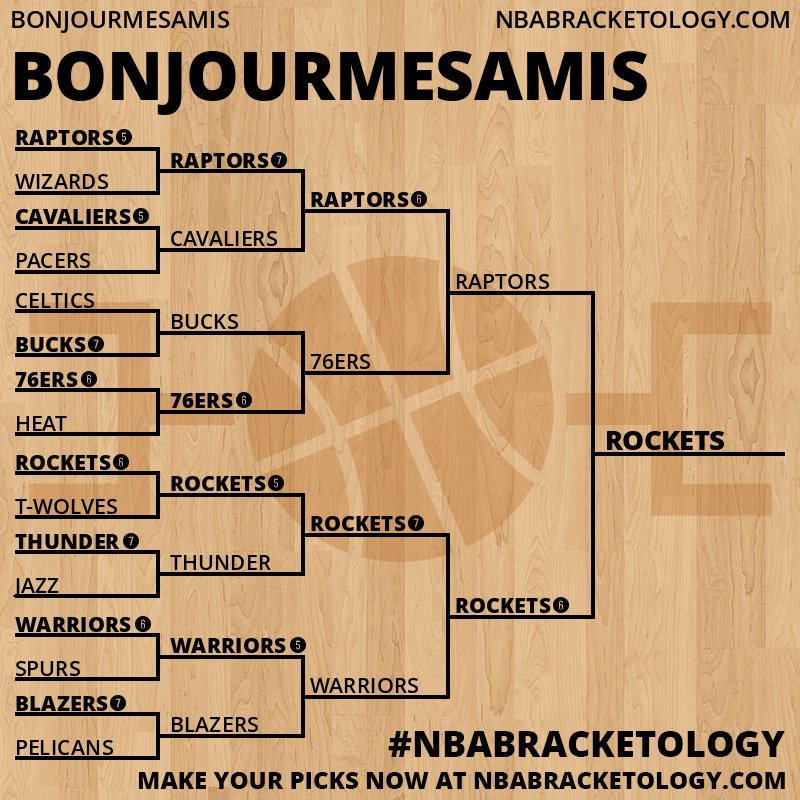 BONJOURMESAMIS NBABRACKETOLOGY.COM

BONJOURMESAMIS

RAPTORS 5
WIZARDS
CAVALIERS 5
PACERS
CELTICS
BUCKS 7
76ERS 6
HEAT
ROCKETS 6
T-WOLVES
THUNDER 7
JAZZ
WARRIORS 6
SPURS
BLAZERS 7
PELICANS

RAPTORS 7
CAVALIERS
BUCKS
76ERS 6
ROCKETS 5
THUNDER
WARRIORS 5
BLAZERS

RAPTORS 6
76ERS
ROCKETS 7
WARRIORS

RAPTORS
ROCKETS 6

ROCKETS

#NBABRACKETOLOGY
MAKE YOUR PICKS NOW AT NBABRACKETOLOGY.COM